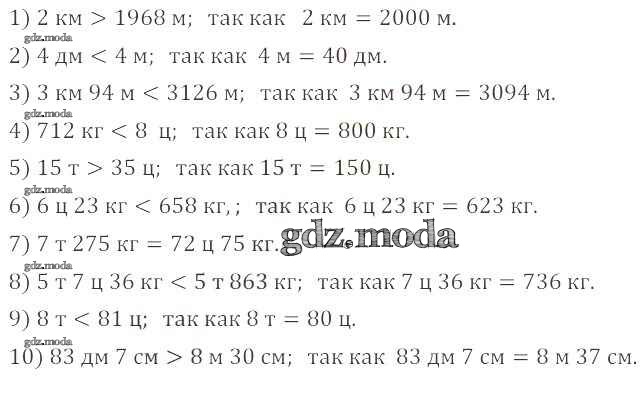 1) 2 км > 1968 м; так как 2 км = 2000 м.

2) 4 дм < 4 м; так как 4 м = 40 дм.

3) 3 км 94 м < 3126 м; так как 3 км 94 м = 3094 м.

4) 712 кг < 8 ц; так как 8 ц = 800 кг.

5) 15 т > 35 ц; так как 15 т = 150 ц.

6) 6 ц 23 кг < 658 кг, ; так как 6 ц 23 кг = 623 кг.

7) 7 т 275 кг = 72 ц 75 кг.

8) 5 т 7 ц 36 кг < 5 т 863 кг; так как 7 ц 36 кг = 736 кг.

9) 8 т < 81 ц; так как 8 т = 80 ц.

10) 83 дм 7 см > 8 м 30 см; так как 83 дм 7 см = 8 м 37 см.

gdz.moda